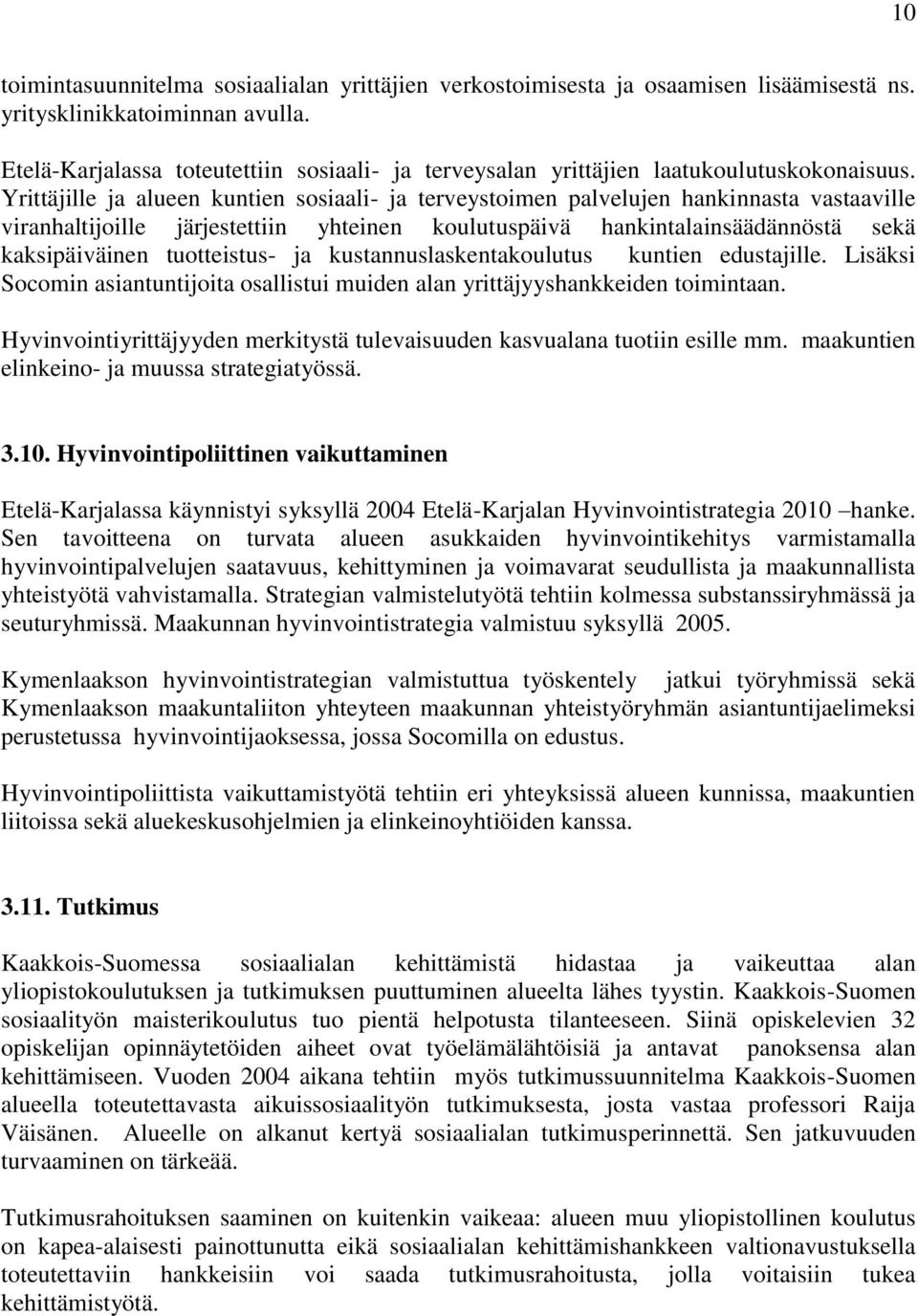 10

toimintasuunnitelma sosiaalialan yrittäjien verkostoimisesta ja osaamisen lisäämisestä ns. yritysklinikkatoiminnan avulla.

Etelä-Karjalassa toteutettiin sosiaali- ja terveysalan yrittäjien laatukoulutuskokonaisuus. Yrittäjille ja alueen kuntien sosiaali- ja terveystoimen palvelujen hankinnasta vastaaville viranhaltijoille järjestettiin yhteinen koulutuspäivä hankintalainsäädännöstä sekä kaksipäiväinen tuotteistus- ja kustannuslaskentakoulutus kuntien edustajille. Lisäksi Socomin asiantuntijoita osallistui muiden alan yrittäjyyshankkeiden toimintaan.

Hyvinvointiyrittäjyyden merkitystä tulevaisuuden kasvualana tuotiin esille mm. maakuntien elinkeino- ja muussa strategiatyössä.

3.10. Hyvinvointipoliittinen vaikuttaminen

Etelä-Karjalassa käynnistyi syksyllä 2004 Etelä-Karjalan Hyvinvointistrategia 2010 –hanke. Sen tavoitteena on turvata alueen asukkaiden hyvinvointikehitys varmistamalla hyvinvointipalvelujen saatavuus, kehittyminen ja voimavarat seudullista ja maakunnallista yhteistyötä vahvistamalla. Strategian valmistelutyötä tehtiin kolmessa substanssiryhmässä ja seuturyhmissä. Maakunnan hyvinvointistrategia valmistuu syksyllä 2005.

Kymenlaakson hyvinvointistrategian valmistuttua työskentely jatkui työryhmissä sekä Kymenlaakson maakuntaliiton yhteyteen maakunnan yhteistyöryhmän asiantuntijaelimeksi perustetussa hyvinvointijaoksessa, jossa Socomilla on edustus.

Hyvinvointipoliittista vaikuttamistyötä tehtiin eri yhteyksissä alueen kunnissa, maakuntien liitoissa sekä aluekeskusohjelmien ja elinkeinoyhtiöiden kanssa.

3.11. Tutkimus

Kaakkois-Suomessa sosiaalialan kehittämistä hidastaa ja vaikeuttaa alan yliopistokoulutuksen ja tutkimuksen puuttuminen alueelta lähes tyystin. Kaakkois-Suomen sosiaalityön maisterikoulutus tuo pientä helpotusta tilanteeseen. Siinä opiskelevien 32 opiskelijan opinnäytetöiden aiheet ovat työelämälähtöisiä ja antavat panoksensa alan kehittämiseen. Vuoden 2004 aikana tehtiin myös tutkimussuunnitelma Kaakkois-Suomen alueella toteutettavasta aikuissosiaalityön tutkimuksesta, josta vastaa professori Raija Väisänen. Alueelle on alkanut kertyä sosiaalialan tutkimusperinnettä. Sen jatkuvuuden turvaaminen on tärkeää.

Tutkimusrahoituksen saaminen on kuitenkin vaikeaa: alueen muu yliopistollinen koulutus on kapea-alaisesti painottunutta eikä sosiaalialan kehittämishankkeen valtionavustuksella toteutettaviin hankkeisiin voi saada tutkimusrahoitusta, jolla voitaisiin tukea kehittämistyötä.